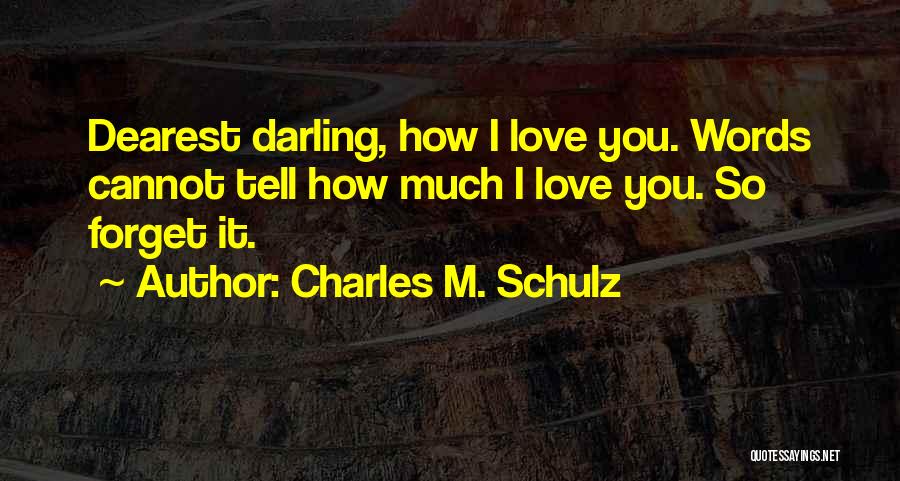 Dearest darling, how I love you. Words cannot tell how much I love you. So forget it.

~ Author: Charles M. Schulz

QUOTESSAYINGS.NET